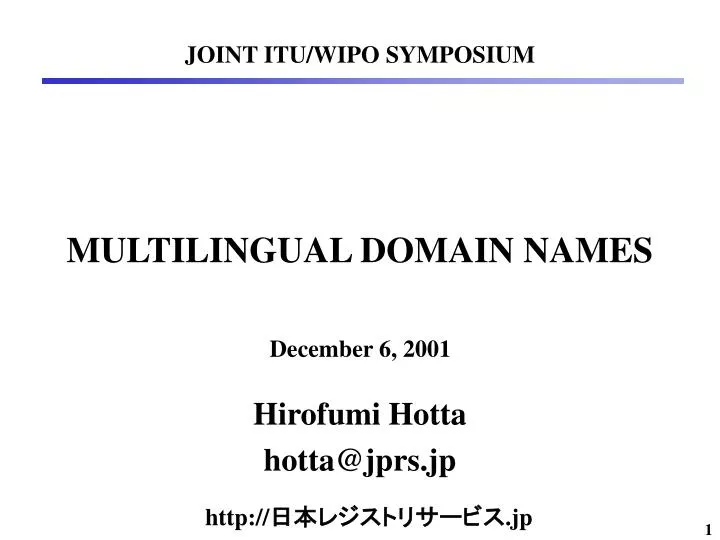 JOINT ITU/WIPO SYMPOSIUM

MULTILINGUAL DOMAIN NAMES

December 6, 2001

Hirofumi Hotta

hotta@jprs.jp

http://日本レジストリサービス.jp

1